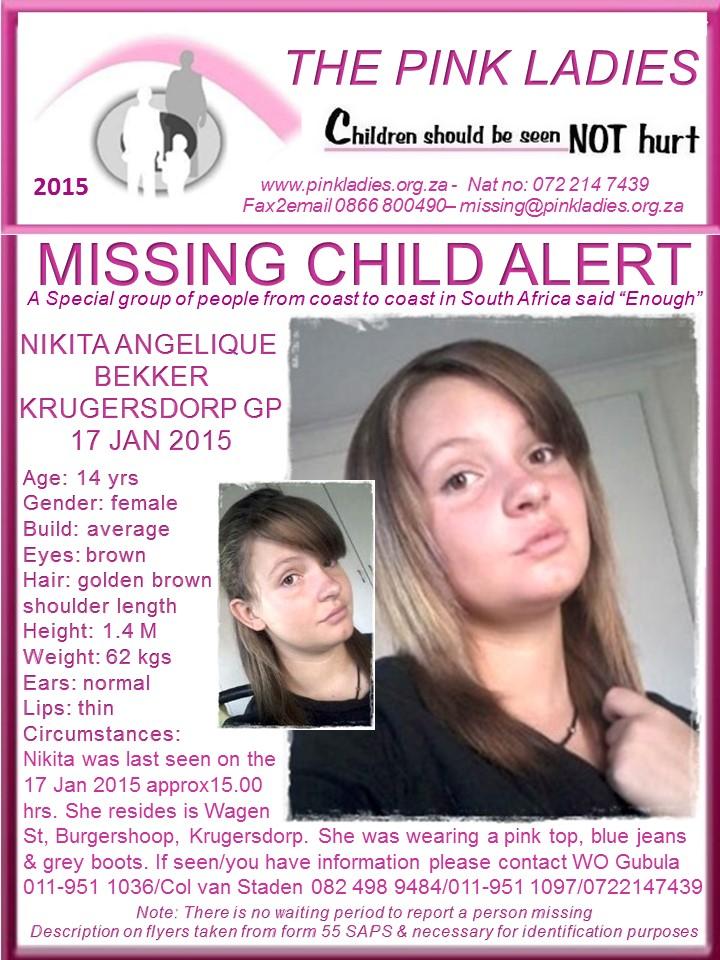 THE PINK LADIES

Children should be seen NOT hurt

2015

www.pinkladies.org.za - Nat no: 072 214 7439
Fax2email 0866 800490– missing@pinkladies.org.za

MISSING CHILD ALERT

A Special group of people from coast to coast in South Africa said "Enough"

NIKITA ANGELIQUE BEKKER
KRUGERSDORP GP
17 JAN 2015

Age: 14 yrs
Gender: female
Build: average
Eyes: brown
Hair: golden brown shoulder length
Height: 1.4 M
Weight: 62 kgs
Ears: normal
Lips: thin
Circumstances:
Nikita was last seen on the 17 Jan 2015 approx15.00 hrs. She resides is Wagen St, Burgershoop, Krugersdorp. She was wearing a pink top, blue jeans & grey boots. If seen/you have information please contact WO Gubula 011-951 1036/Col van Staden 082 498 9484/011-951 1097/0722147439

Note: There is no waiting period to report a person missing
Description on flyers taken from form 55 SAPS & necessary for identification purposes